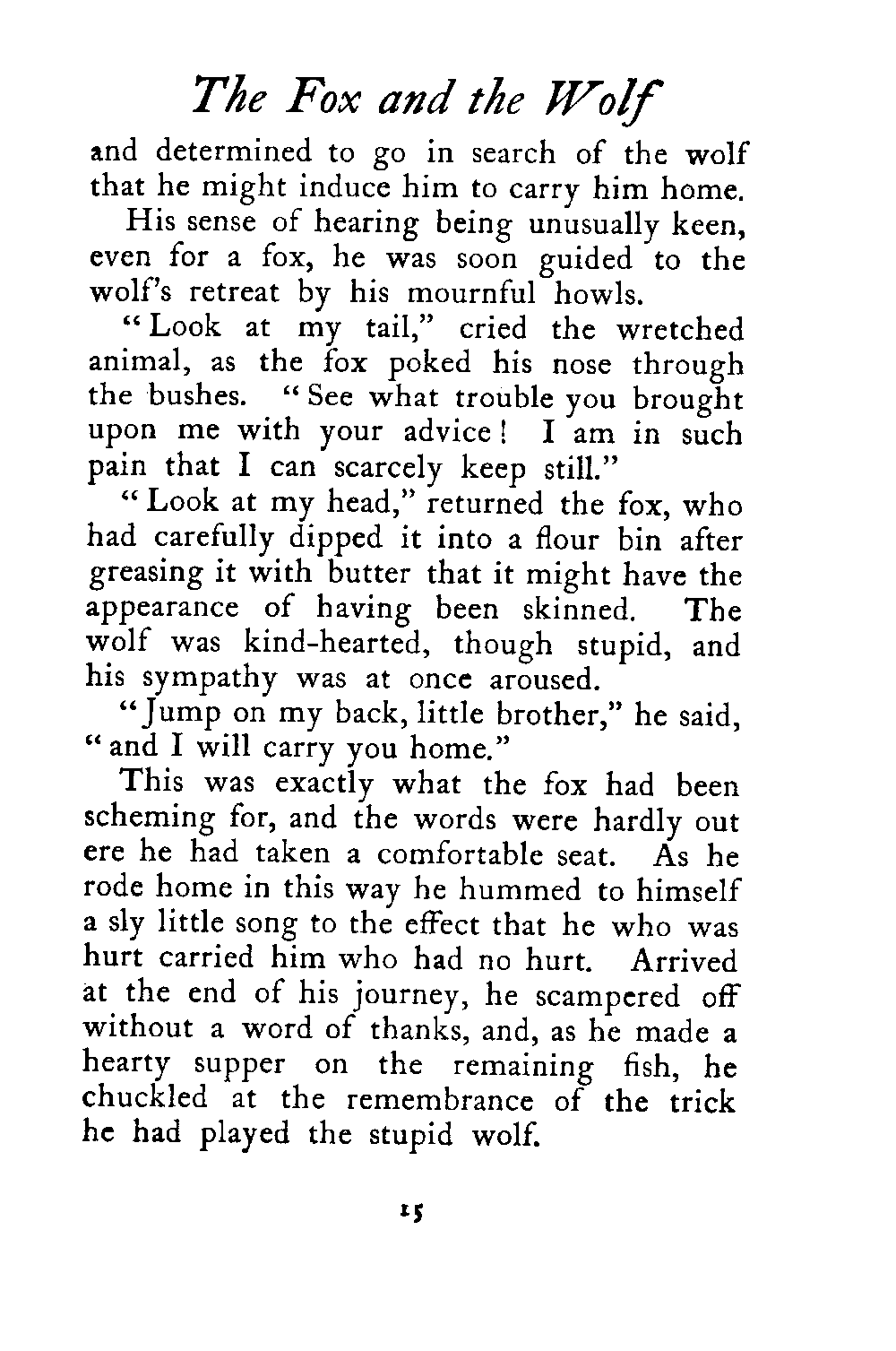 The Fox and the Wolf

and determined to go in search of the wolf that he might induce him to carry him home.

His sense of hearing being unusually keen, even for a fox, he was soon guided to the wolf's retreat by his mournful howls.

"Look at my tail," cried the wretched animal, as the fox poked his nose through the bushes. "See what trouble you brought upon me with your advice! I am in such pain that I can scarcely keep still."

"Look at my head," returned the fox, who had carefully dipped it into a flour bin after greasing it with butter that it might have the appearance of having been skinned. The wolf was kind-hearted, though stupid, and his sympathy was at once aroused.

"Jump on my back, little brother," he said, "and I will carry you home."

This was exactly what the fox had been scheming for, and the words were hardly out ere he had taken a comfortable seat. As he rode home in this way he hummed to himself a sly little song to the effect that he who was hurt carried him who had no hurt. Arrived at the end of his journey, he scampered off without a word of thanks, and, as he made a hearty supper on the remaining fish, he chuckled at the remembrance of the trick he had played the stupid wolf.

15